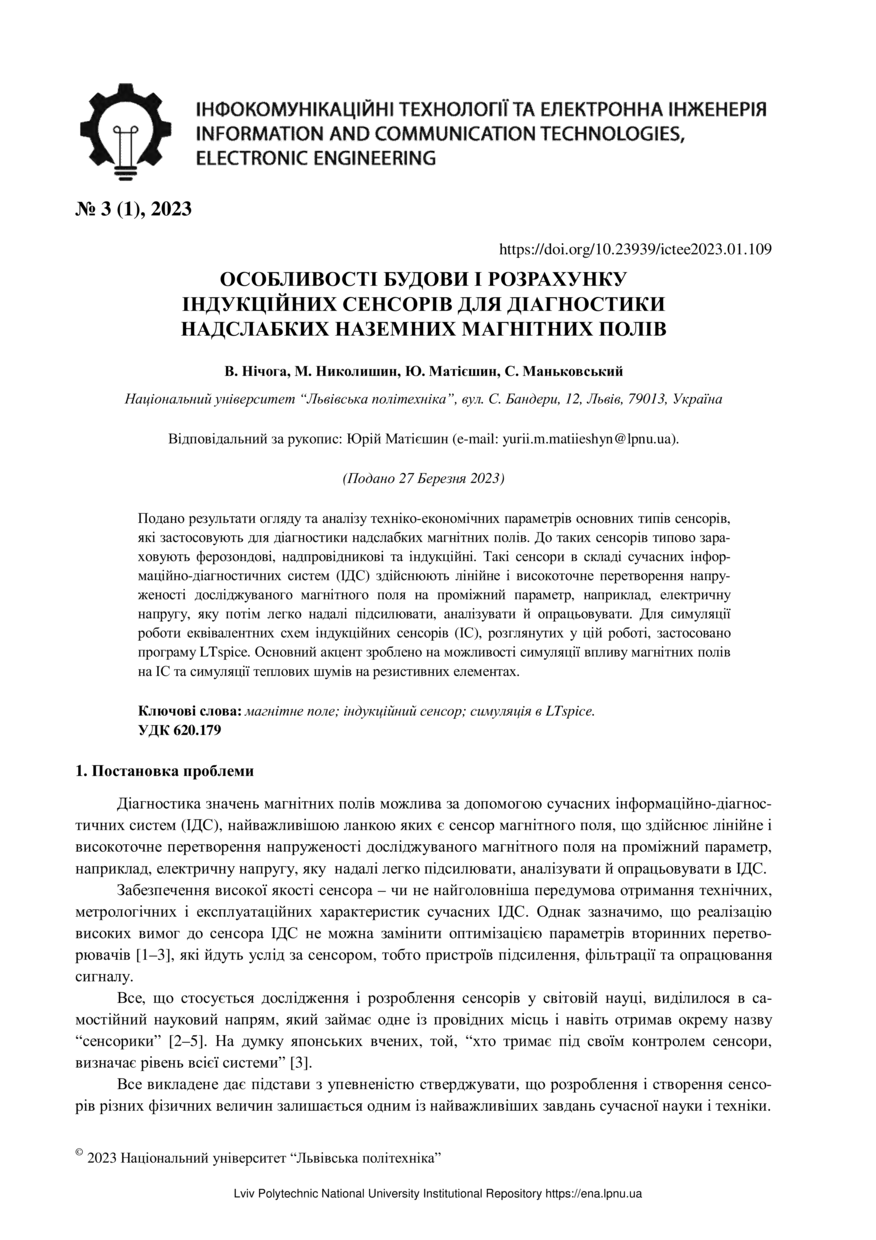 ІНФОКОМУНІКАЦІЙНІ ТЕХНОЛОГІЇ ТА ЕЛЕКТРОННА ІНЖЕНЕРІЯ
INFORMATION AND COMMUNICATION TECHNOLOGIES, ELECTRONIC ENGINEERING

№ 3 (1), 2023

https://doi.org/10.23939/ictee2023.01.109

ОСОБЛИВОСТІ БУДОВИ І РОЗРАХУНКУ ІНДУКЦІЙНИХ СЕНСОРІВ ДЛЯ ДІАГНОСТИКИ НАДСЛАБКИХ НАЗЕМНИХ МАГНІТНИХ ПОЛІВ

В. Нічога, М. Николишин, Ю. Матієшин, С. Маньковський

Національний університет “Львівська політехніка”, вул. С. Бандери, 12, Львів, 79013, Україна

Відповідальний за рукопис: Юрій Матієшин (e-mail: yurii.m.matiieshyn@lpnu.ua).

(Подано 27 Березня 2023)

Подано результати огляду та аналізу техніко-економічних параметрів основних типів сенсорів, які застосовують для діагностики надслабких магнітних полів. До таких сенсорів типово зараховують ферозондові, надпровідникові та індукційні. Такі сенсори в складі сучасних інформаційно-діагностичних систем (ІДС) здійснюють лінійне і високоточне перетворення напруженості досліджуваного магнітного поля на проміжний параметр, наприклад, електричну напругу, яку потім легко надалі підсилювати, аналізувати й опрацьовувати. Для симуляції роботи еквівалентних схем індукційних сенсорів (ІС), розглянутих у цій роботі, застосовано програму LTspice. Основний акцент зроблено на можливості симуляції впливу магнітних полів на ІС та симуляції теплових шумів на резистивних елементах.

Ключові слова: магнітне поле; індукційний сенсор; симуляція в LTspice.
УДК 620.179

1. Постановка проблеми

Діагностика значень магнітних полів можлива за допомогою сучасних інформаційно-діагностичних систем (ІДС), найважливішою ланкою яких є сенсор магнітного поля, що здійснює лінійне і високоточне перетворення напруженості досліджуваного магнітного поля на проміжний параметр, наприклад, електричну напругу, яку надалі легко підсилювати, аналізувати й опрацьовувати в ІДС.

Забезпечення високої якості сенсора – чи не найголовніша передумова отримання технічних, метрологічних і експлуатаційних характеристик сучасних ІДС. Однак зазначимо, що реалізацію високих вимог до сенсора ІДС не можна замінити оптимізацією параметрів вторинних перетворювачів [1–3], які йдуть услід за сенсором, тобто пристроїв підсилення, фільтрації та опрацювання сигналу.

Все, що стосується дослідження і розроблення сенсорів у світовій науці, виділилося в самостійний науковий напрям, який займає одне із провідних місць і навіть отримав окрему назву “сенсорики” [2–5]. На думку японських вчених, той, “хто тримає під своїм контролем сенсори, визначає рівень всієї системи” [3].

Все викладене дає підстави з упевненістю стверджувати, що розроблення і створення сенсорів різних фізичних величин залишається одним із найважливіших завдань сучасної науки і техніки.

© 2023 Національний університет “Львівська політехніка”

Lviv Polytechnic National University Institutional Repository https://ena.lpnu.ua